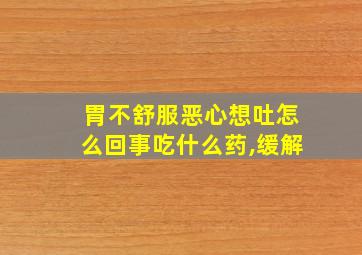 胃不舒服恶心想吐怎么回事吃什么药,缓解